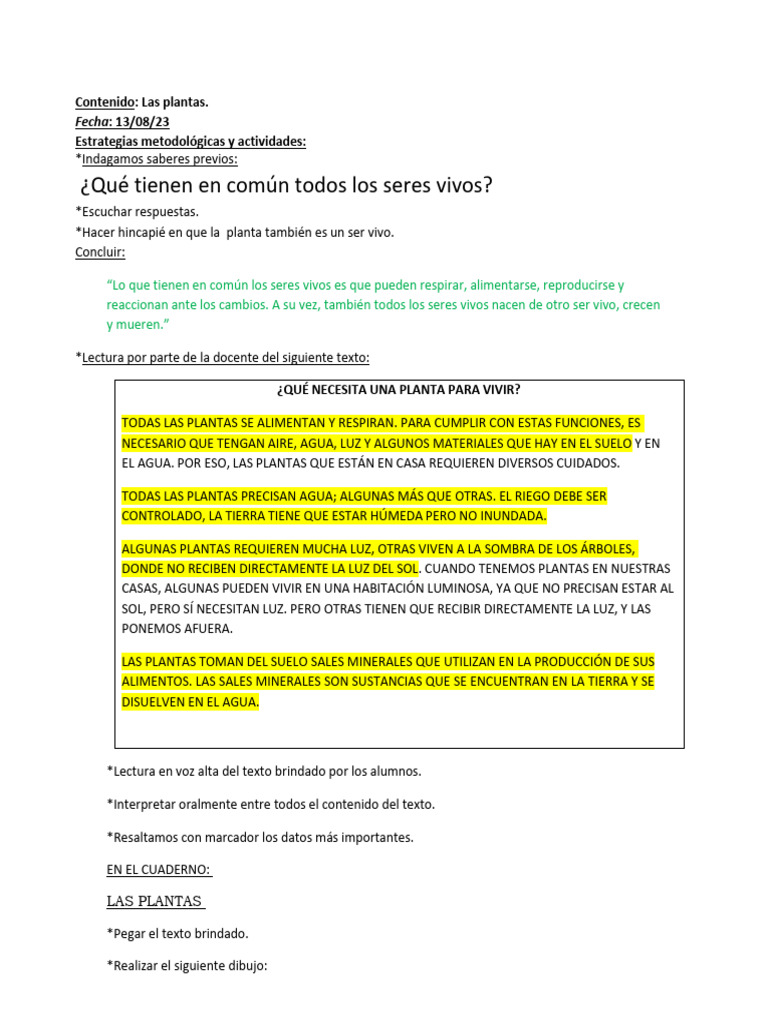 Contenido: Las plantas.
Fecha: 13/08/23
Estrategias metodológicas y actividades:
*Indagamos saberes previos:

¿Qué tienen en común todos los seres vivos?

*Escuchar respuestas.
*Hacer hincapié en que la planta también es un ser vivo.
Concluir:

"Lo que tienen en común los seres vivos es que pueden respirar, alimentarse, reproducirse y reaccionan ante los cambios. A su vez, también todos los seres vivos nacen de otro ser vivo, crecen y mueren."

*Lectura por parte de la docente del siguiente texto:

¿QUÉ NECESITA UNA PLANTA PARA VIVIR?

TODAS LAS PLANTAS SE ALIMENTAN Y RESPIRAN. PARA CUMPLIR CON ESTAS FUNCIONES, ES NECESARIO QUE TENGAN AIRE, AGUA, LUZ Y ALGUNOS MATERIALES QUE HAY EN EL SUELO Y EN EL AGUA. POR ESO, LAS PLANTAS QUE ESTÁN EN CASA REQUIEREN DIVERSOS CUIDADOS.

TODAS LAS PLANTAS PRECISAN AGUA; ALGUNAS MÁS QUE OTRAS. EL RIEGO DEBE SER CONTROLADO, LA TIERRA TIENE QUE ESTAR HÚMEDA PERO NO INUNDADA.

ALGUNAS PLANTAS REQUIEREN MUCHA LUZ, OTRAS VIVEN A LA SOMBRA DE LOS ÁRBOLES, DONDE NO RECIBEN DIRECTAMENTE LA LUZ DEL SOL. CUANDO TENEMOS PLANTAS EN NUESTRAS CASAS, ALGUNAS PUEDEN VIVIR EN UNA HABITACIÓN LUMINOSA, YA QUE NO PRECISAN ESTAR AL SOL, PERO SÍ NECESITAN LUZ. PERO OTRAS TIENEN QUE RECIBIR DIRECTAMENTE LA LUZ, Y LAS PONEMOS AFUERA.

LAS PLANTAS TOMAN DEL SUELO SALES MINERALES QUE UTILIZAN EN LA PRODUCCIÓN DE SUS ALIMENTOS. LAS SALES MINERALES SON SUSTANCIAS QUE SE ENCUENTRAN EN LA TIERRA Y SE DISUELVEN EN EL AGUA.

*Lectura en voz alta del texto brindado por los alumnos.

*Interpretar oralmente entre todos el contenido del texto.

*Resaltamos con marcador los datos más importantes.

EN EL CUADERNO:

LAS PLANTAS

*Pegar el texto brindado.

*Realizar el siguiente dibujo: